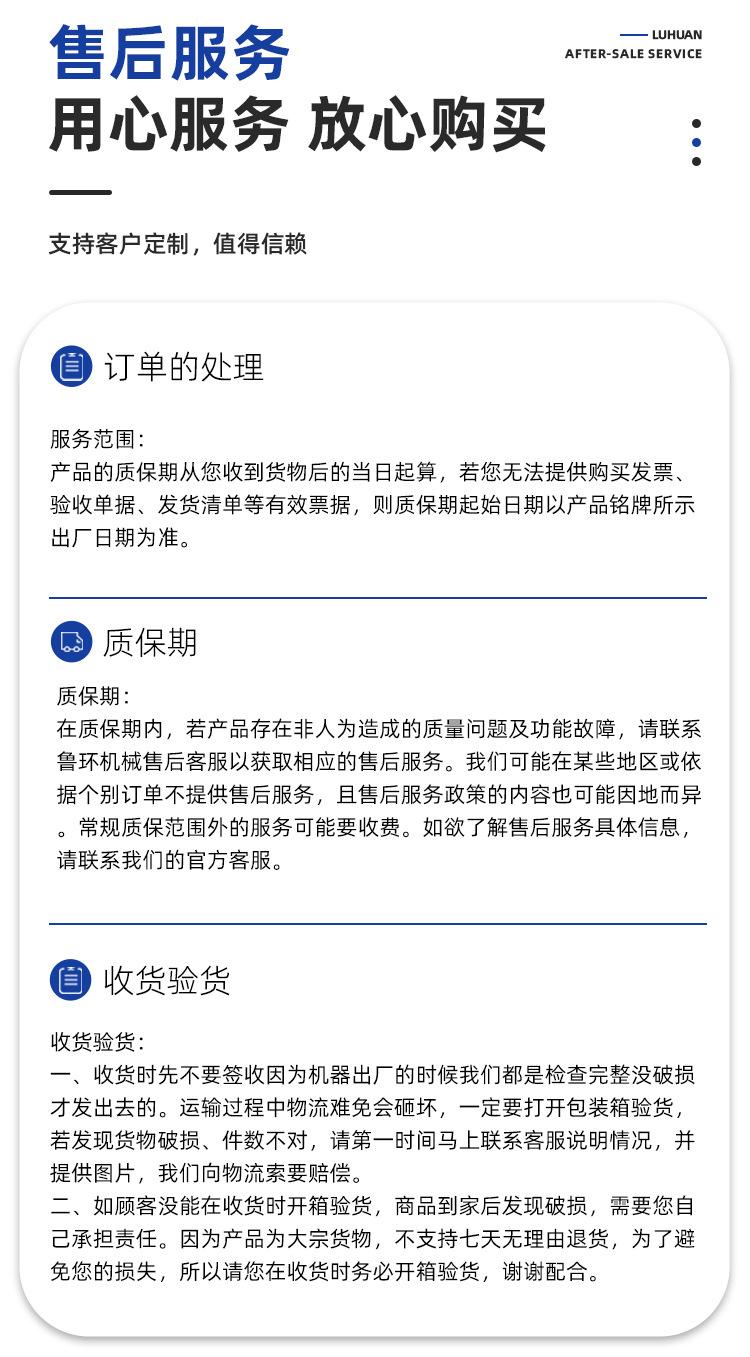 售后服务

LUHUAN
AFTER-SALE SERVICE

用心服务 放心购买

支持客户定制，值得信赖

订单的处理

服务范围：
产品的质保期从您收到货物后的当日起算，若您无法提供购买发票、验收单据、发货清单等有效票据，则质保期起始日期以产品铭牌所示出厂日期为准。

质保期

质保期：
在质保期内，若产品存在非人为造成的质量问题及功能故障，请联系鲁环机械售后客服以获取相应的售后服务。我们可能在某些地区或依据个别订单不提供售后服务，且售后服务政策的内容也可能因地而异。常规质保范围外的服务可能要收费。如欲了解售后服务具体信息，请联系我们的官方客服。

收货验货

收货验货：
一、收货时先不要签收因为机器出厂的时候我们都是检查完整没破损才发出去的。运输过程中物流难免会砸坏，一定要打开包装箱验货，若发现货物破损、件数不对，请第一时间马上联系客服说明情况，并提供图片，我们向物流索要赔偿。
二、如顾客没能在收货时开箱验货，商品到家后发现破损，需要您自己承担责任。因为产品为大宗货物，不支持七天无理由退货，为了避免您的损失，所以请您在收货时务必开箱验货，谢谢配合。